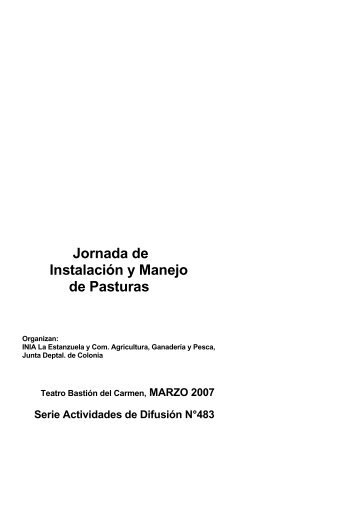 Jornada de
Instalación y Manejo
de Pasturas

Organizan:
INIA La Estanzuela y Com. Agricultura, Ganadería y Pesca,
Junta Deptal. de Colonia

Teatro Bastión del Carmen, MARZO 2007

Serie Actividades de Difusión N°483